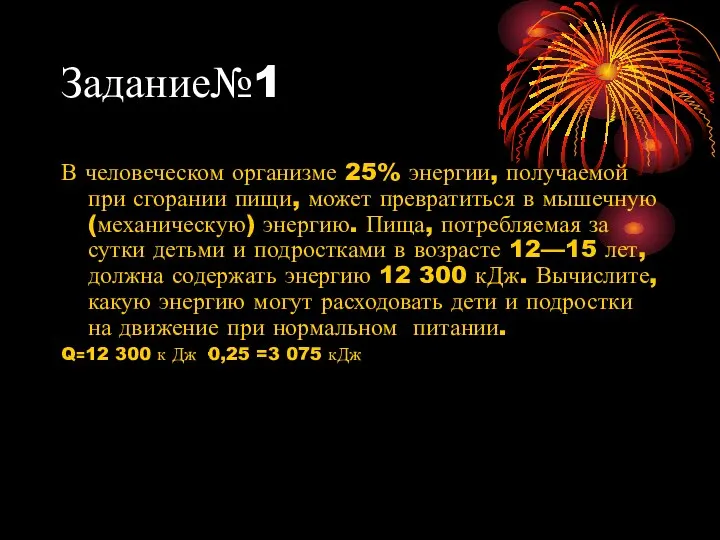 Задание№1

В человеческом организме 25% энергии, получаемой при сгорании пищи, может превратиться в мышечную (механическую) энергию. Пища, потребляемая за сутки детьми и подростками в возрасте 12—15 лет, должна содержать энергию 12 300 кДж. Вычислите, какую энергию могут расходовать дети и подростки на движение при нормальном питании.

Q=12 300 к Дж 0,25 =3 075 кДж